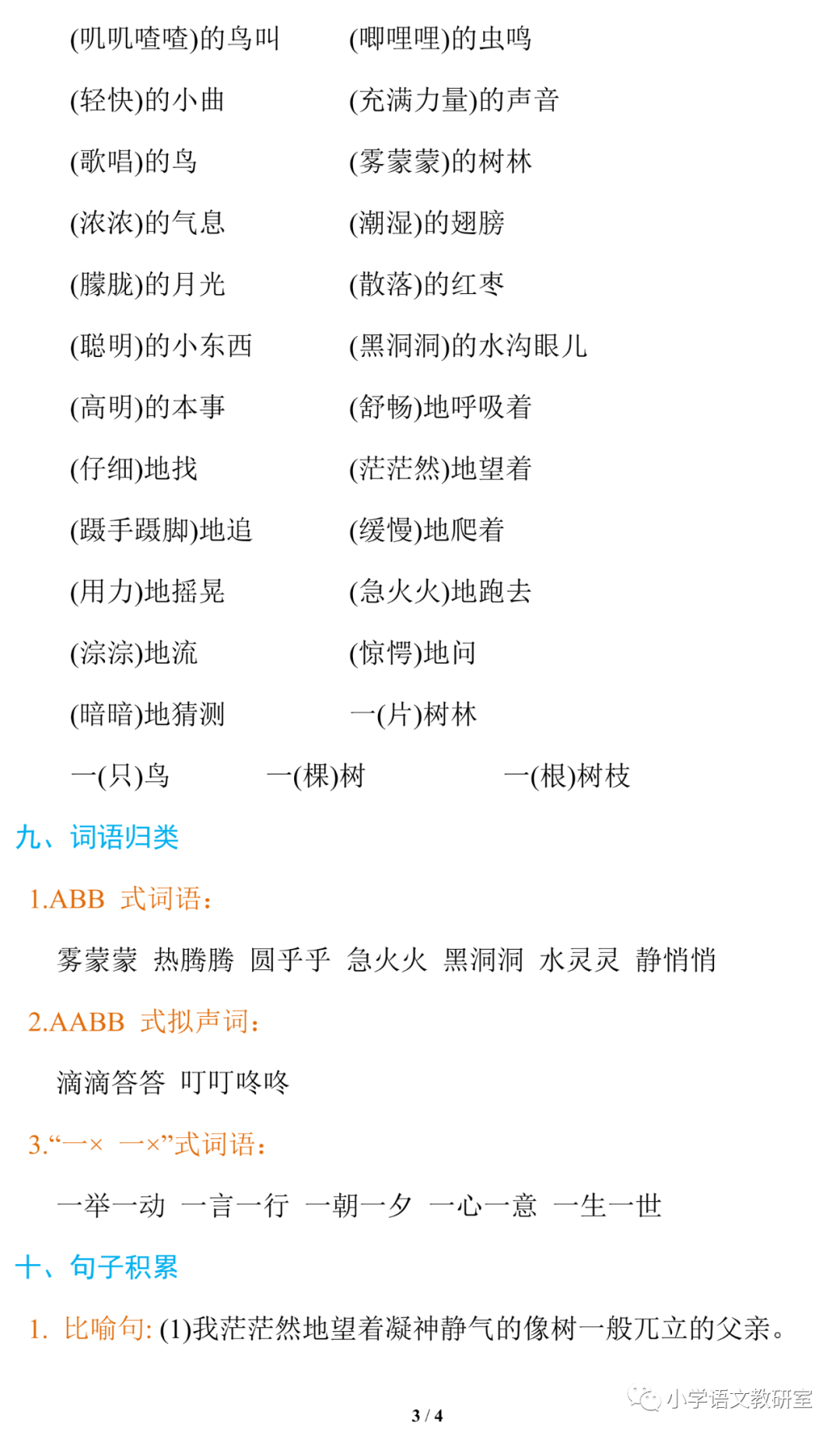 (叽叽喳喳)的鸟叫

(唧哩哩)的虫鸣

(轻快)的小曲

(充满力量)的声音

(歌唱)的鸟

(雾蒙蒙)的树林

(浓浓)的气息

(潮湿)的翅膀

(朦胧)的月光

(散落)的红枣

(聪明)的小东西

(黑洞洞)的水沟眼儿

(高明)的本事

(舒畅)地呼吸着

(仔细)地找

(茫茫然)地望着

(蹑手蹑脚)地追

(缓慢)地爬着

(用力)地摇晃

(急火火)地跑去

(淙淙)地流

(惊愕)地问

(暗暗)地猜测

一(片)树林

一(只)鸟

一(棵)树

一(根)树枝

九、词语归类

1.ABB 式词语:

雾蒙蒙 热腾腾 圆乎乎 急火火 黑洞洞 水灵灵 静悄悄

2.AABB 式拟声词:

滴滴答答 叮叮咚咚

3.“一× 一×”式词语:

一举一动 一言一行 一朝一夕 一心一意 一生一世

十、句子积累

1. 比喻句: (1)我茫茫然地望着凝神静气的像树一般兀立的父亲。

小学语文教研室

3 / 4